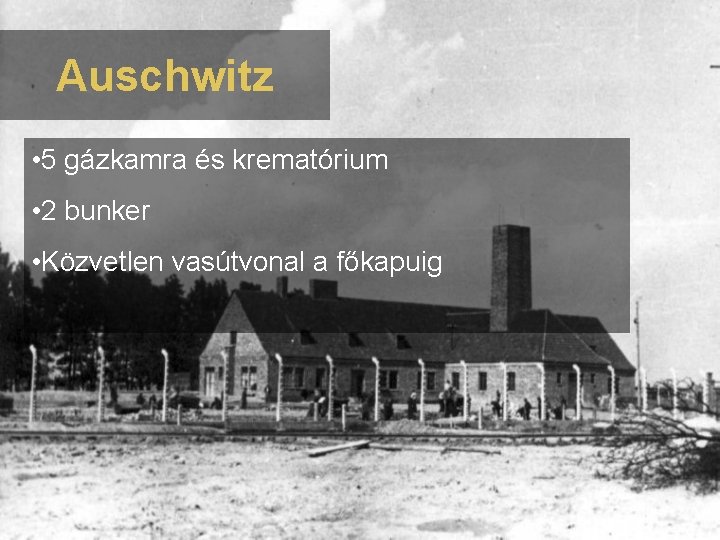 Auschwitz

•5 gázkamra és krematórium

•2 bunker

•Közvetlen vasútvonal a főkapuig